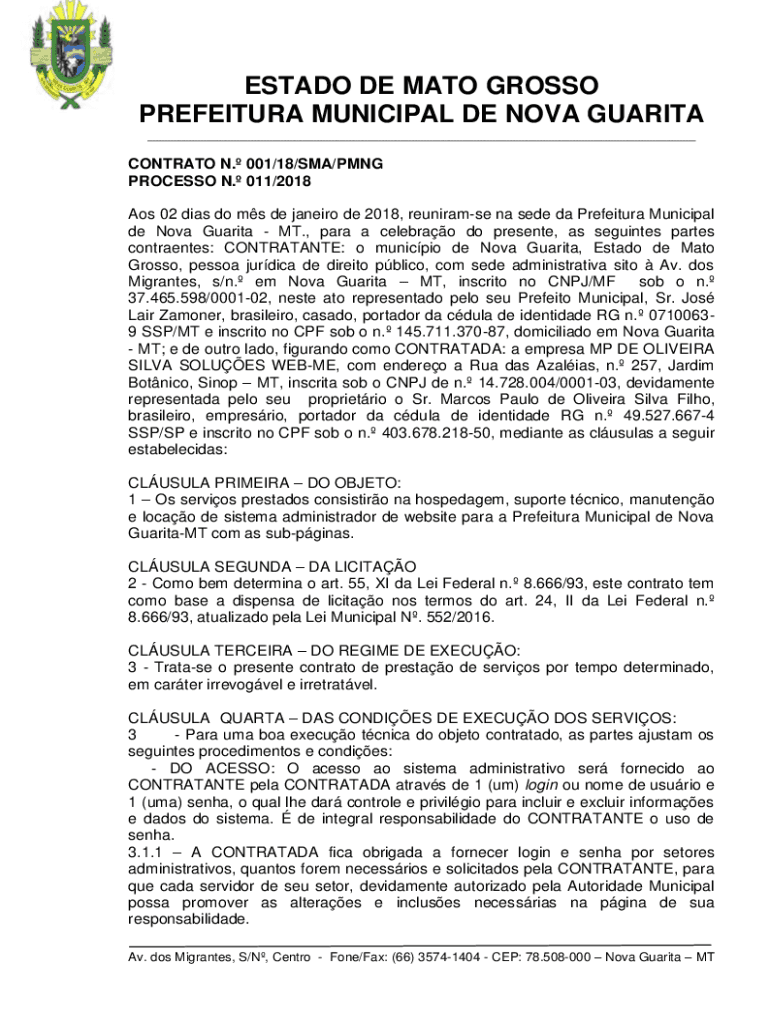 ESTADO DE MATO GROSSO
PREFEITURA MUNICIPAL DE NOVA GUARITA

CONTRATO N.º 001/18/SMA/PMNG
PROCESSO N.º 011/2018

Aos 02 dias do mês de janeiro de 2018, reuniram-se na sede da Prefeitura Municipal de Nova Guarita - MT., para a celebração do presente, as seguintes partes contraentes: CONTRATANTE: o município de Nova Guarita, Estado de Mato Grosso, pessoa jurídica de direito público, com sede administrativa sito à Av. dos Migrantes, s/n.º em Nova Guarita – MT, inscrito no CNPJ/MF sob o n.º 37.465.598/0001-02, neste ato representado pelo seu Prefeito Municipal, Sr. José Lair Zamoner, brasileiro, casado, portador da cédula de identidade RG n.º 0710063-9 SSP/MT e inscrito no CPF sob o n.º 145.711.370-87, domiciliado em Nova Guarita - MT; e de outro lado, figurando como CONTRATADA: a empresa MP DE OLIVEIRA SILVA SOLUÇÕES WEB-ME, com endereço a Rua das Azaléias, n.º 257, Jardim Botânico, Sinop – MT, inscrita sob o CNPJ de n.º 14.728.004/0001-03, devidamente representada pelo seu proprietário o Sr. Marcos Paulo de Oliveira Silva Filho, brasileiro, empresário, portador da cédula de identidade RG n.º 49.527.667-4 SSP/SP e inscrito no CPF sob o n.º 403.678.218-50, mediante as cláusulas a seguir estabelecidas:

CLÁUSULA PRIMEIRA – DO OBJETO:
1 – Os serviços prestados consistirão na hospedagem, suporte técnico, manutenção e locação de sistema administrador de website para a Prefeitura Municipal de Nova Guarita-MT com as sub-páginas.

CLÁUSULA SEGUNDA – DA LICITAÇÃO
2 - Como bem determina o art. 55, XI da Lei Federal n.º 8.666/93, este contrato tem como base a dispensa de licitação nos termos do art. 24, II da Lei Federal n.º 8.666/93, atualizado pela Lei Municipal Nº. 552/2016.

CLÁUSULA TERCEIRA – DO REGIME DE EXECUÇÃO:
3 - Trata-se o presente contrato de prestação de serviços por tempo determinado, em caráter irrevogável e irretratável.

CLÁUSULA QUARTA – DAS CONDIÇÕES DE EXECUÇÃO DOS SERVIÇOS:
3 - Para uma boa execução técnica do objeto contratado, as partes ajustam os seguintes procedimentos e condições:
- DO ACESSO: O acesso ao sistema administrativo será fornecido ao CONTRATANTE pela CONTRATADA através de 1 (um) login ou nome de usuário e 1 (uma) senha, o qual lhe dará controle e privilégio para incluir e excluir informações e dados do sistema. É de integral responsabilidade do CONTRATANTE o uso de senha.
3.1.1 – A CONTRATADA fica obrigada a fornecer login e senha por setores administrativos, quantos forem necessários e solicitados pela CONTRATANTE, para que cada servidor de seu setor, devidamente autorizado pela Autoridade Municipal possa promover as alterações e inclusões necessárias na página de sua responsabilidade.

Av. dos Migrantes, S/Nº, Centro - Fone/Fax: (66) 3574-1404 - CEP: 78.508-000 – Nova Guarita – MT